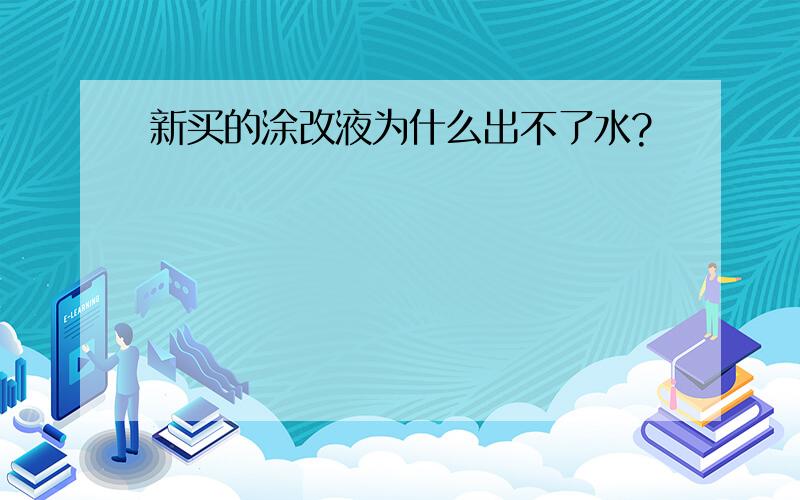 新买的涂改液为什么出不了水?

E-LEARNING